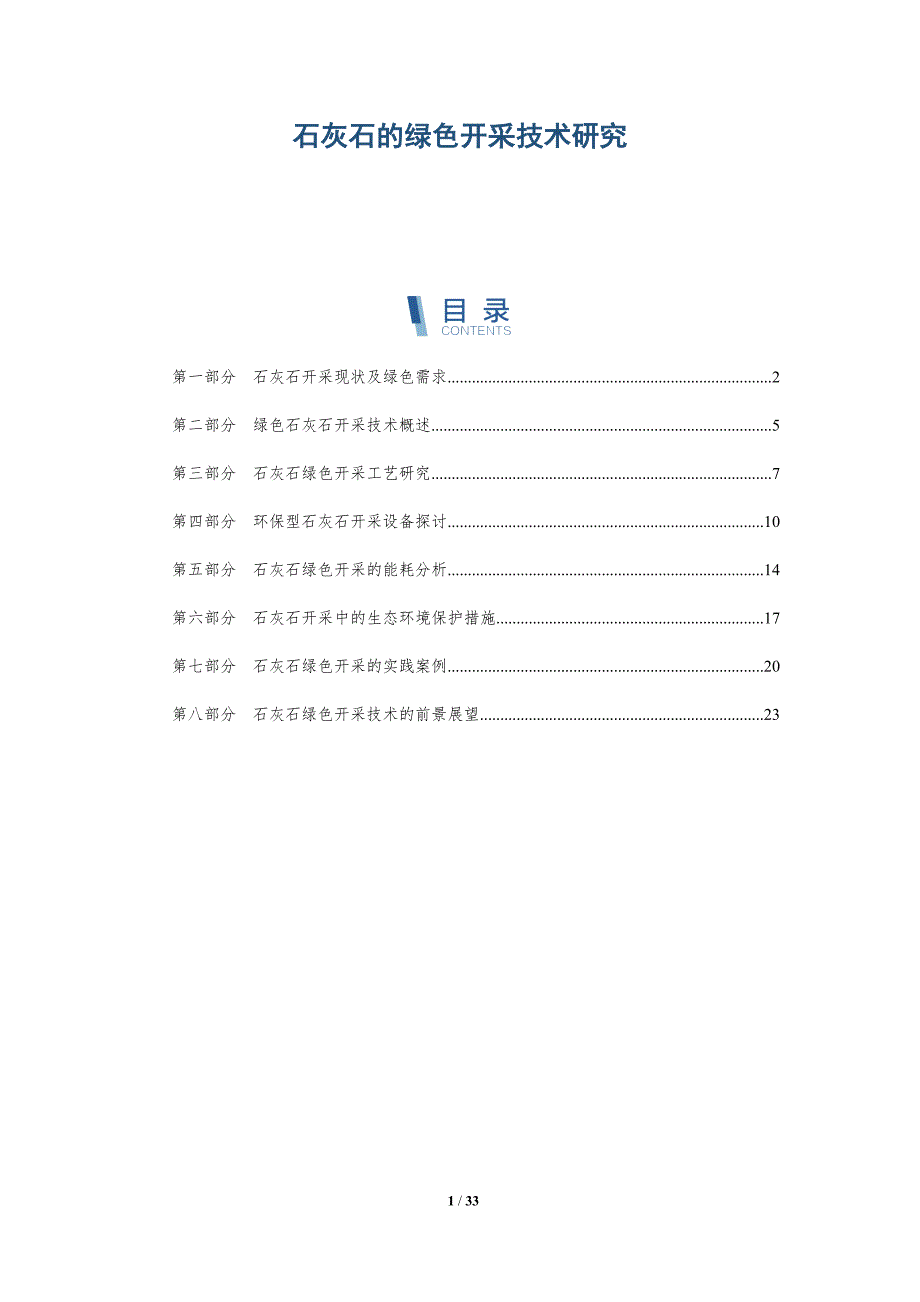 石灰石的绿色开采技术研究

目录
CONTENTS

第一部分 石灰石开采现状及绿色需求 2

第二部分 绿色石灰石开采技术概述 5

第三部分 石灰石绿色开采工艺研究 7

第四部分 环保型石灰石开采设备探讨 10

第五部分 石灰石绿色开采的能耗分析 14

第六部分 石灰石开采中的生态环境保护措施 17

第七部分 石灰石绿色开采的实践案例 20

第八部分 石灰石绿色开采技术的前景展望 23

1 / 33